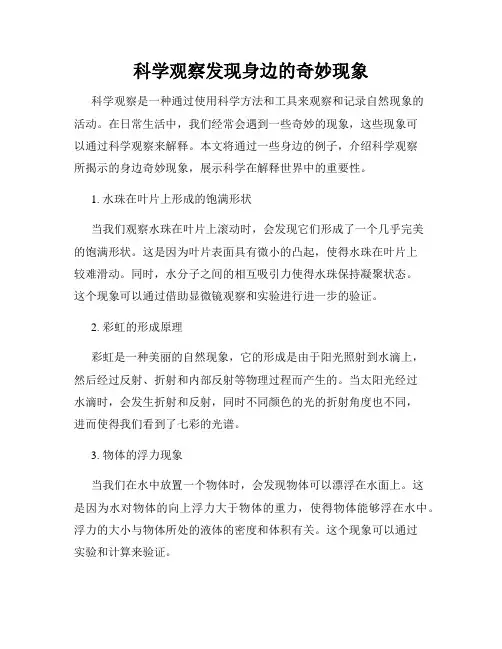 科学观察发现身边的奇妙现象

科学观察是一种通过使用科学方法和工具来观察和记录自然现象的活动。在日常生活中，我们经常会遇到一些奇妙的现象，这些现象可以通过科学观察来解释。本文将通过一些身边的例子，介绍科学观察所揭示的身边奇妙现象，展示科学在解释世界中的重要性。

1. 水珠在叶片上形成的饱满形状

当我们观察水珠在叶片上滚动时，会发现它们形成了一个几乎完美的饱满形状。这是因为叶片表面具有微小的凸起，使得水珠在叶片上较难滑动。同时，水分子之间的相互吸引力使得水珠保持凝聚状态。这个现象可以通过借助显微镜观察和实验进行进一步的验证。

2. 彩虹的形成原理

彩虹是一种美丽的自然现象，它的形成是由于阳光照射到水滴上，然后经过反射、折射和内部反射等物理过程而产生的。当太阳光经过水滴时，会发生折射和反射，同时不同颜色的光的折射角度也不同，进而使得我们看到了七彩的光谱。

3. 物体的浮力现象

当我们在水中放置一个物体时，会发现物体可以漂浮在水面上。这是因为水对物体的向上浮力大于物体的重力，使得物体能够浮在水中。浮力的大小与物体所处的液体的密度和体积有关。这个现象可以通过实验和计算来验证。